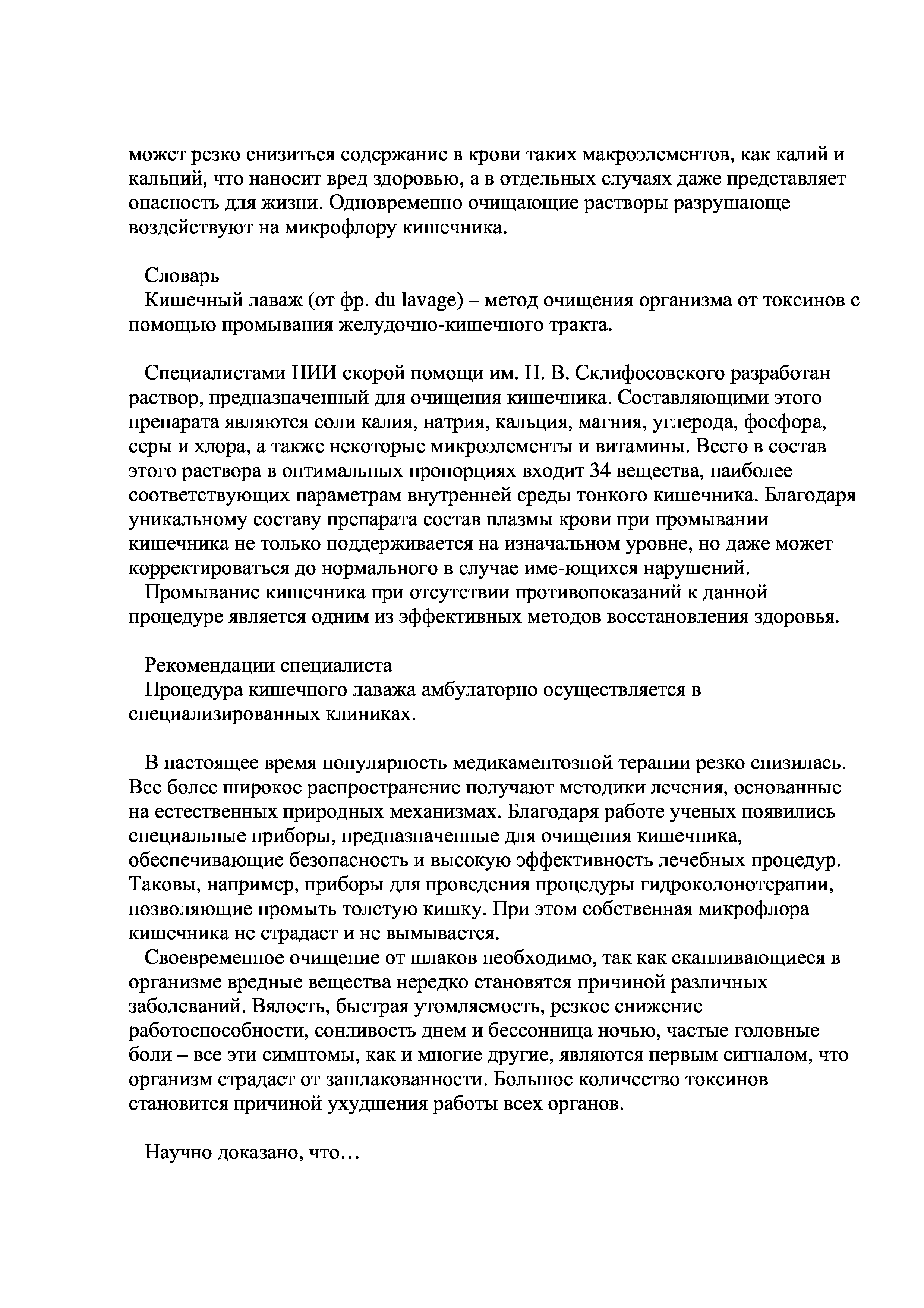 может резко снизиться содержание в крови таких макроэлементов, как калий и кальций, что наносит вред здоровью, а в отдельных случаях даже представляет опасность для жизни. Одновременно очищающие растворы разрушающе воздействуют на микрофлору кишечника.

Словарь
Кишечный лаваж (от фр. du lavage) – метод очищения организма от токсинов с помощью промывания желудочно-кишечного тракта.

Специалистами НИИ скорой помощи им. Н. В. Склифосовского разработан раствор, предназначенный для очищения кишечника. Составляющими этого препарата являются соли калия, натрия, кальция, магния, углерода, фосфора, серы и хлора, а также некоторые микроэлементы и витамины. Всего в состав этого раствора в оптимальных пропорциях входит 34 вещества, наиболее соответствующих параметрам внутренней среды тонкого кишечника. Благодаря уникальному составу препарата состав плазмы крови при промывании кишечника не только поддерживается на изначальном уровне, но даже может корректироваться до нормального в случае име-ющихся нарушений.
Промывание кишечника при отсутствии противопоказаний к данной процедуре является одним из эффективных методов восстановления здоровья.

Рекомендации специалиста
Процедура кишечного лаважа амбулаторно осуществляется в специализированных клиниках.

В настоящее время популярность медикаментозной терапии резко снизилась. Все более широкое распространение получают методики лечения, основанные на естественных природных механизмах. Благодаря работе ученых появились специальные приборы, предназначенные для очищения кишечника, обеспечивающие безопасность и высокую эффективность лечебных процедур. Таковы, например, приборы для проведения процедуры гидроколонотерапии, позволяющие промыть толстую кишку. При этом собственная микрофлора кишечника не страдает и не вымывается.
Своевременное очищение от шлаков необходимо, так как скапливающиеся в организме вредные вещества нередко становятся причиной различных заболеваний. Вялость, быстрая утомляемость, резкое снижение работоспособности, сонливость днем и бессонница ночью, частые головные боли – все эти симптомы, как и многие другие, являются первым сигналом, что организм страдает от зашлакованности. Большое количество токсинов становится причиной ухудшения работы всех органов.

Научно доказано, что…